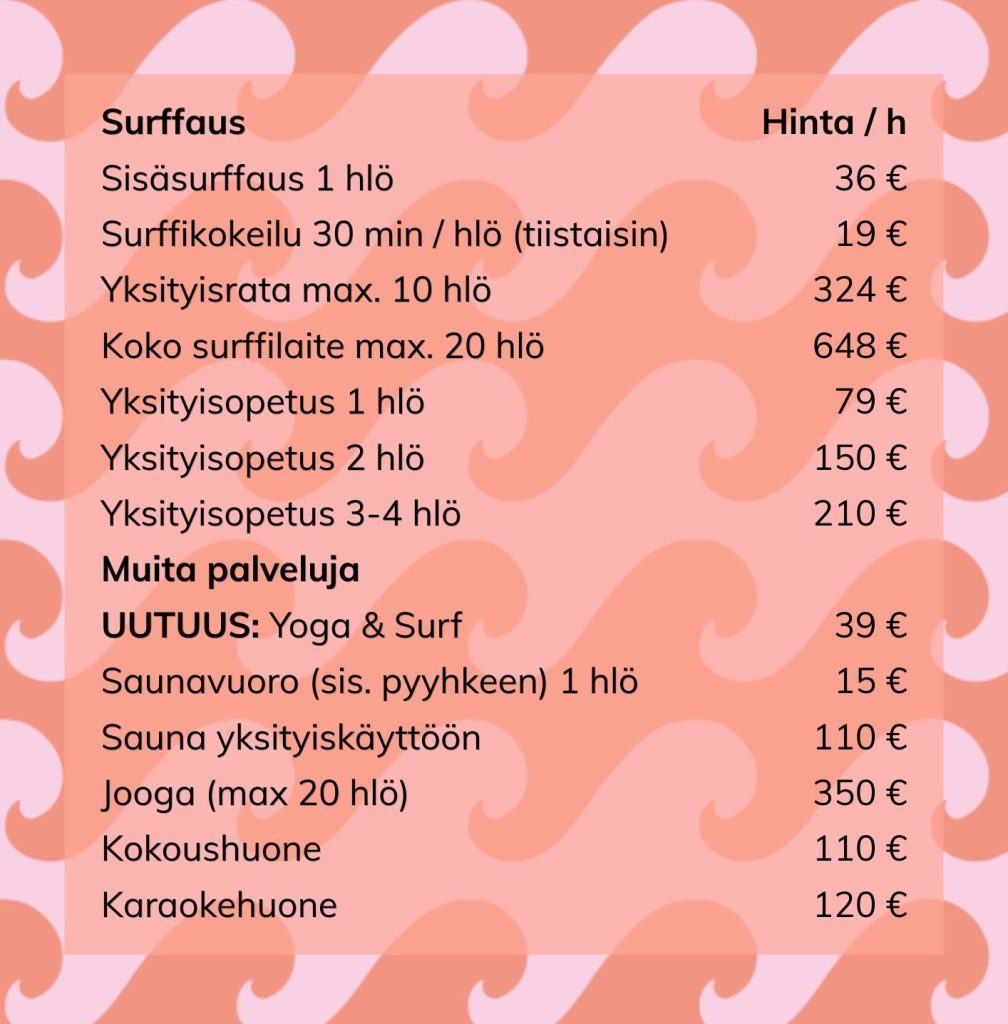 | Surffaus | Hinta / h |
|---|---|
| Sisäsurffaus 1 hlö | 36 € |
| Surffikokeilu 30 min / hlö (tiistaisin) | 19 € |
| Yksityisrata max. 10 hlö | 324 € |
| Koko surffilaite max. 20 hlö | 648 € |
| Yksityisopetus 1 hlö | 79 € |
| Yksityisopetus 2 hlö | 150 € |
| Yksityisopetus 3-4 hlö | 210 € |
| Muita palveluja | |
| UUTUUS: Yoga & Surf | 39 € |
| Saunavuoro (sis. pyyhkeen) 1 hlö | 15 € |
| Sauna yksityiskäyttöön | 110 € |
| Jooga (max 20 hlö) | 350 € |
| Kokoushuone | 110 € |
| Karaokehuone | 120 € |